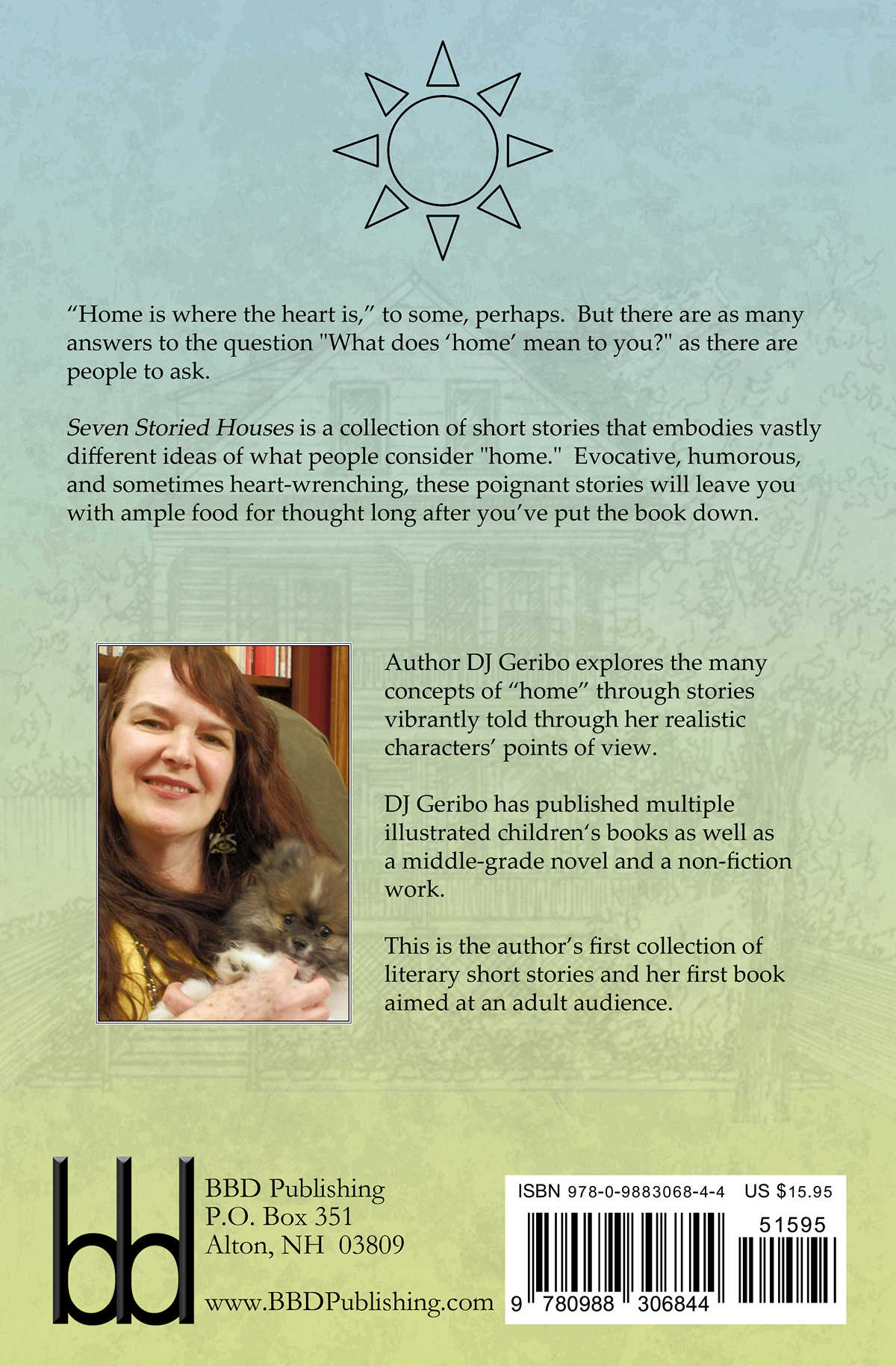 "Home is where the heart is," to some, perhaps. But there are as many answers to the question "What does 'home' mean to you?" as there are people to ask.

Seven Storied Houses is a collection of short stories that embodies vastly different ideas of what people consider "home." Evocative, humorous, and sometimes heart-wrenching, these poignant stories will leave you with ample food for thought long after you've put the book down.

Author DJ Geribo explores the many concepts of "home" through stories vibrantly told through her realistic characters' points of view.

DJ Geribo has published multiple illustrated children's books as well as a middle-grade novel and a non-fiction work.

This is the author's first collection of literary short stories and her first book aimed at an adult audience.

bbd

BBD Publishing
P.O. Box 351
Alton, NH 03809

www.BBDPublishing.com

ISBN 978-0-9883068-4-4 US $15.95

51595

9 780988 306844